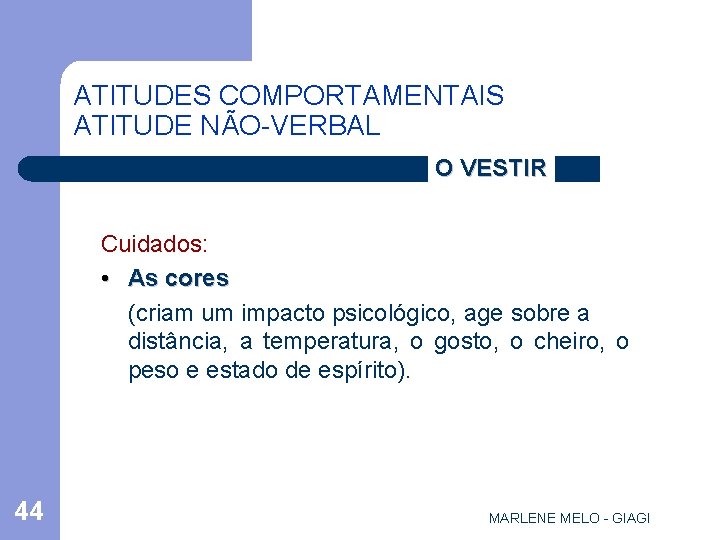 ATITUDES COMPORTAMENTAIS
ATITUDE NÃO-VERBAL

O VESTIR

Cuidados:

• As cores

(criam um impacto psicológico, age sobre a distância, a temperatura, o gosto, o cheiro, o peso e estado de espírito).

44

MARLENE MELO - GIAGI